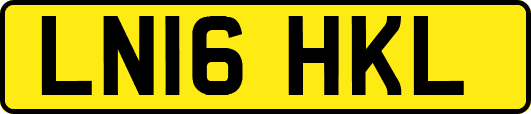 LN16 HKL